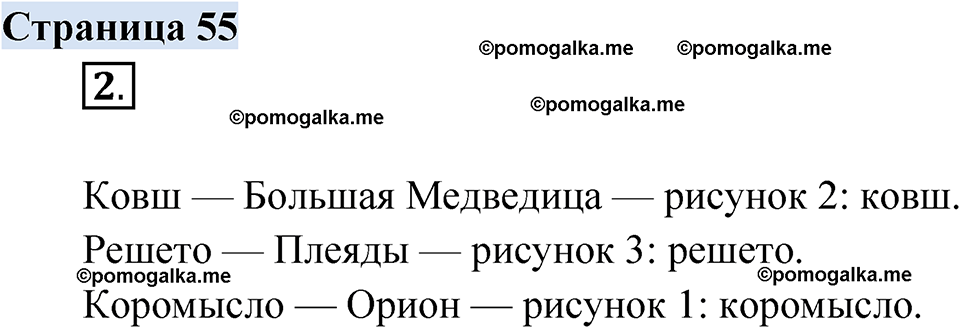 Страница 55

©pomogalka.me ©pomogalka.me

2.

©pomogalka.me

©pomogalka.me

Ковш — Большая Медведица — рисунок 2: ковш.

Решето — Плеяды — рисунок 3: решето.

©pomogalka.me ©pomogalka.me

Коромысло — Орион — рисунок 1: коромысло.